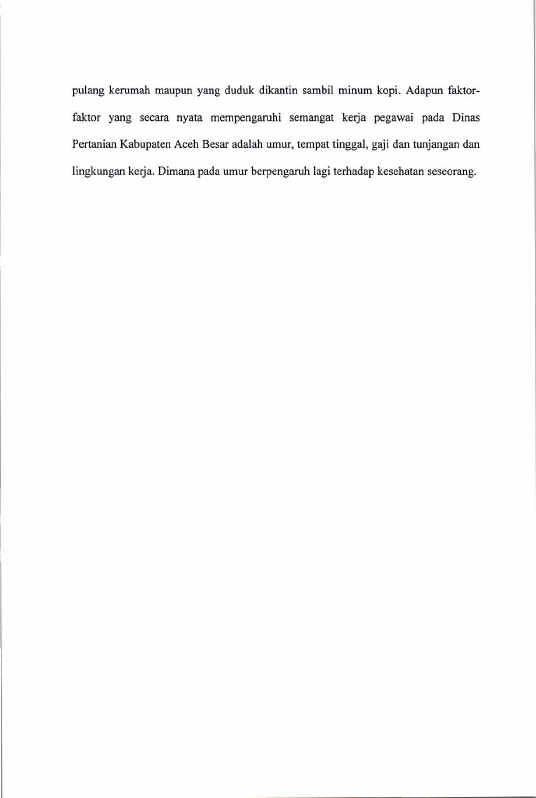 pulang kerumah maupun yang duduk dikantin sambil minum kopi. Adapun faktor-faktor yang secara nyata mempengaruhi semangat kerja pegawai pada Dinas Pertanian Kabupaten Aceh Besar adalah umur, tempat tinggal, gaji dan tunjangan dan lingkungan kerja. Dimana pada umur berpengaruh lagi terhadap kesehatan seseorang.